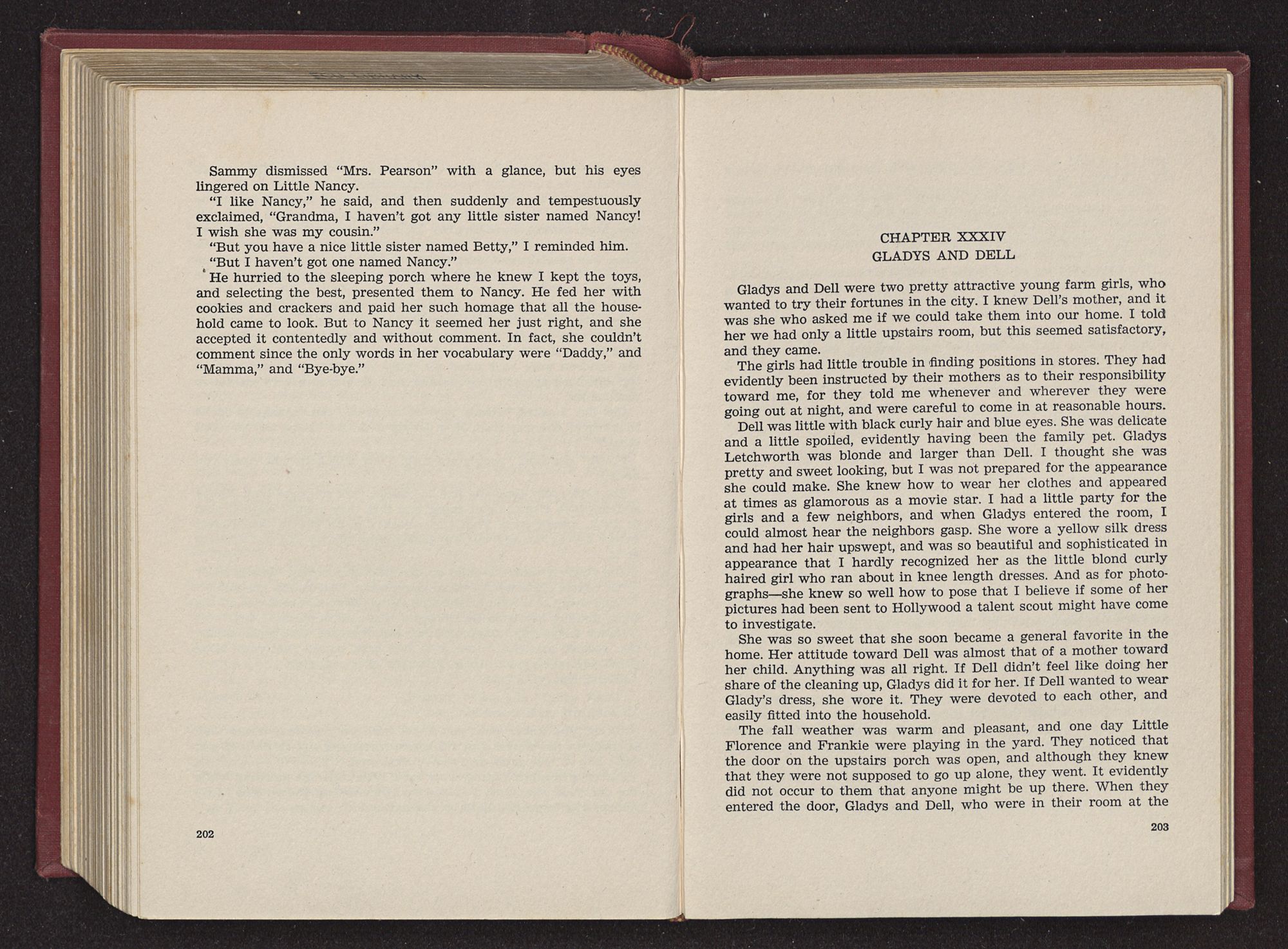 Sammy dismissed "Mrs. Pearson" with a glance, but his eyes lingered on Little Nancy.

"I like Nancy," he said, and then suddenly and tempestuously exclaimed, "Grandma, I haven't got any little sister named Nancy! I wish she was my cousin."

"But you have a nice little sister named Betty," I reminded him.

"But I haven't got one named Nancy."

He hurried to the sleeping porch where he knew I kept the toys, and selecting the best, presented them to Nancy. He fed her with cookies and crackers and paid her such homage that all the household came to look. But to Nancy it seemed her just right, and she accepted it contentedly and without comment. In fact, she couldn't comment since the only words in her vocabulary were "Daddy," and "Mamma," and "Bye-bye."

202

CHAPTER XXXIV
GLADYS AND DELL

Gladys and Dell were two pretty attractive young farm girls, who wanted to try their fortunes in the city. I knew Dell's mother, and it was she who asked me if we could take them into our home. I told her we had only a little upstairs room, but this seemed satisfactory, and they came.

The girls had little trouble in finding positions in stores. They had evidently been instructed by their mothers as to their responsibility toward me, for they told me whenever and wherever they were going out at night, and were careful to come in at reasonable hours.

Dell was little with black curly hair and blue eyes. She was delicate and a little spoiled, evidently having been the family pet. Gladys Letchworth was blonde and larger than Dell. I thought she was pretty and sweet looking, but I was not prepared for the appearance she could make. She knew how to wear her clothes and appeared at times as glamorous as a movie star. I had a little party for the girls and a few neighbors, and when Gladys entered the room, I could almost hear the neighbors gasp. She wore a yellow silk dress and had her hair upswept, and was so beautiful and sophisticated in appearance that I hardly recognized her as the little blond curly haired girl who ran about in knee length dresses. And as for photographs—she knew so well how to pose that I believe if some of her pictures had been sent to Hollywood a talent scout might have come to investigate.

She was so sweet that she soon became a general favorite in the home. Her attitude toward Dell was almost that of a mother toward her child. Anything was all right. If Dell didn't feel like doing her share of the cleaning up, Gladys did it for her. If Dell wanted to wear Glady's dress, she wore it. They were devoted to each other, and easily fitted into the household.

The fall weather was warm and pleasant, and one day Little Florence and Frankie were playing in the yard. They noticed that the door on the upstairs porch was open, and although they knew that they were not supposed to go up alone, they went. It evidently did not occur to them that anyone might be up there. When they entered the door, Gladys and Dell, who were in their room at the

203